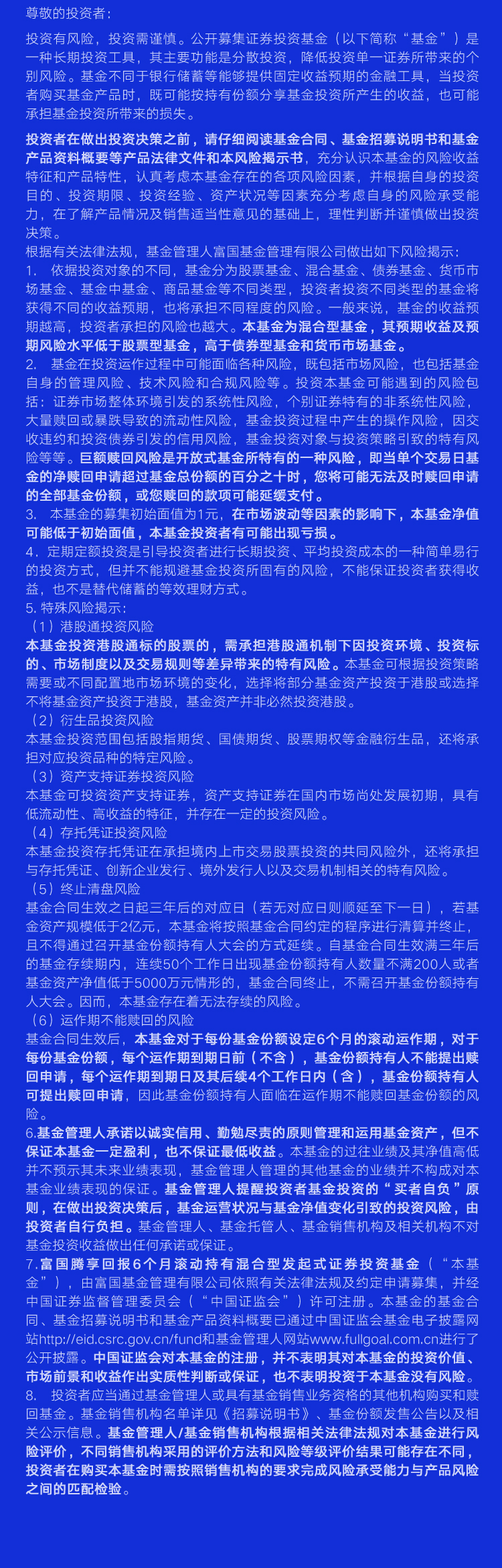 尊敬的投资者：

投资有风险，投资需谨慎。公开募集证券投资基金（以下简称“基金”）是一种长期投资工具，其主要功能是分散投资，降低投资单一证券所带来的个别风险。基金不同于银行储蓄等能够提供固定收益预期的金融工具，当投资者购买基金产品时，既可能按持有份额分享基金投资所产生的收益，也可能承担基金投资所带来的损失。

投资者在做出投资决策之前，请仔细阅读基金合同、基金招募说明书和基金产品资料概要等产品法律文件和本风险揭示书，充分认识本基金的风险收益特征和产品特性，认真考虑本基金存在的各项风险因素，并根据自身的投资目的、投资期限、投资经验、资产状况等因素充分考虑自身的风险承受能力，在了解产品情况及销售适当性意见的基础上，理性判断并谨慎做出投资决策。

根据有关法律法规，基金管理人富国基金管理有限公司做出如下风险揭示：

1. 依据投资对象的不同，基金分为股票基金、混合基金、债券基金、货币市场基金、基金中基金、商品基金等不同类型，投资者投资不同类型的基金将获得不同的收益预期，也将承担不同程度的风险。一般来说，基金的收益预期越高，投资者承担的风险也越大。本基金为混合型基金，其预期收益及预期风险水平低于股票型基金，高于债券型基金和货币市场基金。

2. 基金在投资运作过程中可能面临各种风险，既包括市场风险，也包括基金自身的管理风险、技术风险和合规风险等。投资本基金可能遇到的风险包括：证券市场整体环境引发的系统性风险，个别证券特有的非系统性风险，大量赎回或暴跌导致的流动性风险，基金投资过程中产生的操作风险，因交收违约和投资债券引发的信用风险，基金投资对象与投资策略引致的特有风险等等。巨额赎回风险是开放式基金所特有的一种风险，即当单个交易日基金的净赎回申请超过基金总份额的百分之十时，您将可能无法及时赎回申请的全部基金份额，或您赎回的款项可能延缓支付。

3. 本基金的募集初始面值为1元，在市场波动等因素的影响下，本基金净值可能低于初始面值，本基金投资者有可能出现亏损。

4. 定期定额投资是引导投资者进行长期投资、平均投资成本的一种简单易行的投资方式，但并不能规避基金投资所固有的风险，不能保证投资者获得收益，也不是替代储蓄的等效理财方式。

5. 特殊风险揭示：

（1）港股通投资风险

本基金投资港股通标的股票的，需承担港股通机制下因投资环境、投资标的、市场制度以及交易规则等差异带来的特有风险。本基金可根据投资策略需要或不同配置地市场环境的变化，选择将部分基金资产投资于港股或选择不将基金资产投资于港股，基金资产并非必然投资港股。

（2）衍生品投资风险

本基金投资范围包括股指期货、国债期货、股票期权等金融衍生品，还将承担对应投资品种的特定风险。

（3）资产支持证券投资风险

本基金可投资资产支持证券，资产支持证券在国内市场尚处发展初期，具有低流动性、高收益的特征，并存在一定的投资风险。

（4）存托凭证投资风险

本基金投资存托凭证在承担境内上市交易股票投资的共同风险外，还将承担与存托凭证、创新企业发行、境外发行人以及交易机制相关的特有风险。

（5）终止清盘风险

基金合同生效之日起三年后的对应日（若无对应日则顺延至下一日），若基金资产规模低于2亿元，本基金将按照基金合同约定的程序进行清算并终止，且不得通过召开基金份额持有人大会的方式延续。自基金合同生效满三年后的基金存续期内，连续50个工作日出现基金份额持有人数量不满200人或者基金资产净值低于5000万元情形的，基金合同终止，不需召开基金份额持有人大会。因而，本基金存在着无法存续的风险。

（6）运作期不能赎回的风险

基金合同生效后，本基金对于每份基金份额设定6个月的滚动运作期，对于每份基金份额，每个运作期到期日前（不含），基金份额持有人不能提出赎回申请，每个运作期到期日及其后续4个工作日内（含），基金份额持有人可提出赎回申请，因此基金份额持有人面临在运作期不能赎回基金份额的风险。

6.基金管理人承诺以诚实信用、勤勉尽责的原则管理和运用基金资产，但不保证本基金一定盈利，也不保证最低收益。本基金的过往业绩及其净值高低并不预示其未来业绩表现，基金管理人管理的其他基金的业绩并不构成对本基金业绩表现的保证。基金管理人提醒投资者基金投资的“买者自负”原则，在做出投资决策后，基金运营状况与基金净值变化引致的投资风险，由投资者自行负担。基金管理人、基金托管人、基金销售机构及相关机构不对基金投资收益做出任何承诺或保证。

7.富国腾享回报6个月滚动持有混合型发起式证券投资基金（“本基金”），由富国基金管理有限公司依照有关法律法规及约定申请募集，并经中国证券监督管理委员会（“中国证监会”）许可注册。本基金的基金合同、基金招募说明书和基金产品资料概要已通过中国证监会基金电子披露网站http://eid.csrc.gov.cn/fund和基金管理人网站www.fullgoal.com.cn进行了公开披露。中国证监会对本基金的注册，并不表明其对本基金的投资价值、市场前景和收益作出实质性判断或保证，也不表明投资于本基金没有风险。

8. 投资者应当通过基金管理人或具有基金销售业务资格的其他机构购买和赎回基金。基金销售机构名单详见《招募说明书》、基金份额发售公告以及相关公示信息。基金管理人/基金销售机构根据相关法律法规对本基金进行风险评价，不同销售机构采用的评价方法和风险等级评价结果可能存在不同，投资者在购买本基金时需按照销售机构的要求完成风险承受能力与产品风险之间的匹配检验。